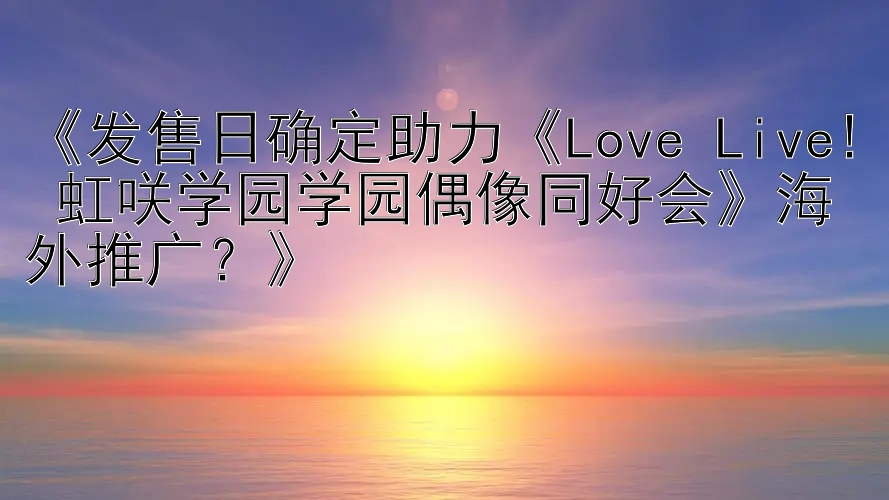 《发售日确定助力《Love Live! 虹咲学园学园偶像同好会》海外推广？》